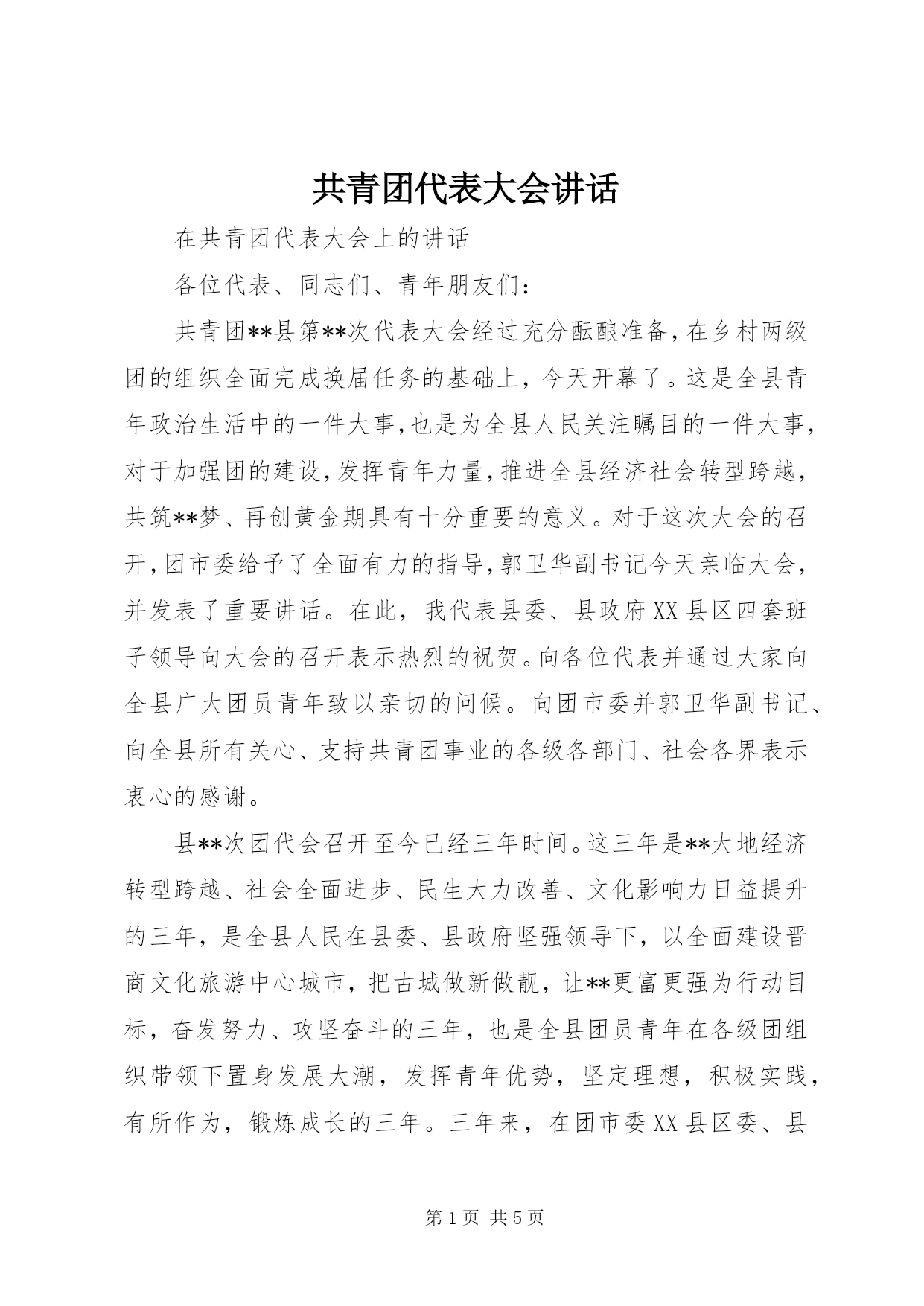 共青团代表大会讲话

在共青团代表大会上的讲话

各位代表、同志们、青年朋友们：

共青团**县第**次代表大会经过充分酝酿准备，在乡村两级团的组织全面完成换届任务的基础上，今天开幕了。这是全县青年政治生活中的一件大事，也是为全县人民关注瞩目的一件大事，对于加强团的建设，发挥青年力量，推进全县经济社会转型跨越，共筑**梦、再创黄金期具有十分重要的意义。对于这次大会的召开，团市委给予了全面有力的指导，郭卫华副书记今天亲临大会，并发表了重要讲话。在此，我代表县委、县政府XX县区四套班子领导向大会的召开表示热烈的祝贺。向各位代表并通过大家向全县广大团员青年致以亲切的问候。向团市委并郭卫华副书记、向全县所有关心、支持共青团事业的各级各部门、社会各界表示衷心的感谢。

县**次团代会召开至今已经三年时间。这三年是**大地经济转型跨越、社会全面进步、民生大力改善、文化影响力日益提升的三年，是全县人民在县委、县政府坚强领导下，以全面建设晋商文化旅游中心城市，把古城做新做靓，让**更富更强为行动目标，奋发努力、攻坚奋斗的三年，也是全县团员青年在各级团组织带领下置身发展大潮，发挥青年优势，坚定理想，积极实践，有所作为，锻炼成长的三年。三年来，在团市委XX县区委、县

第1页 共5页